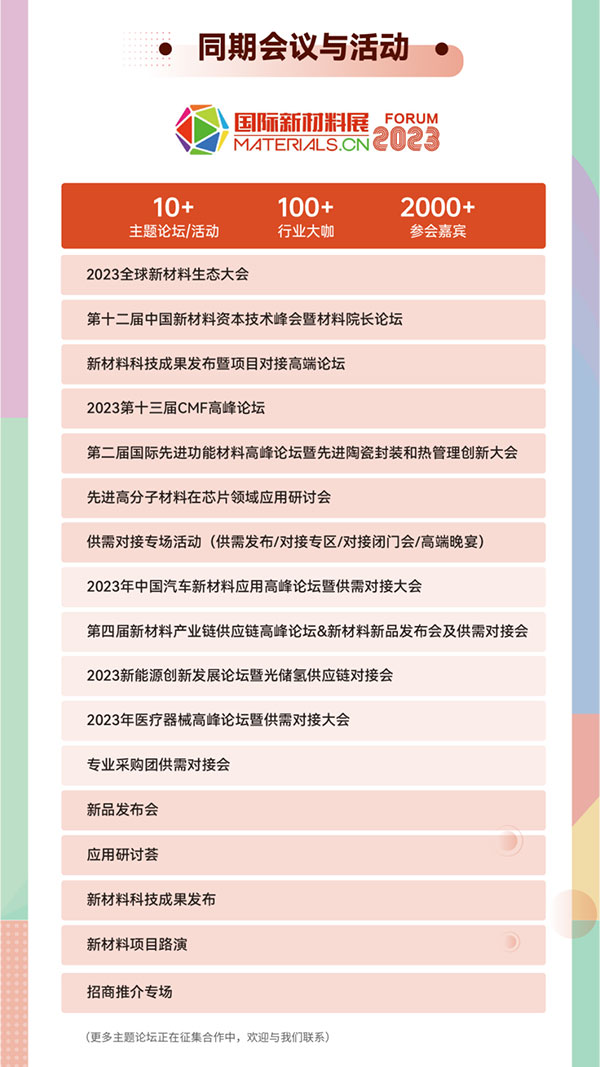 同期会议与活动

国际新材料展
MATERIALS.CN
FORUM
2023

10+
主题论坛/活动

100+
行业大咖

2000+
参会嘉宾

2023全球新材料生态大会

第十二届中国新材料资本技术峰会暨材料院长论坛

新材料科技成果发布暨项目对接高端论坛

2023第十三届CMF高峰论坛

第二届国际先进功能材料高峰论坛暨先进陶瓷封装和热管理创新大会

先进高分子材料在芯片领域应用研讨会

供需对接专场活动（供需发布/对接专区/对接闭门会/高端晚宴）

2023年中国汽车新材料应用高峰论坛暨供需对接大会

第四届新材料产业链供应链高峰论坛&新材料新品发布会及供需对接会

2023新能源创新发展论坛暨光储氢供应链对接会

2023年医疗器械高峰论坛暨供需对接大会

专业采购团供需对接会

新品发布会

应用研讨荟

新材料科技成果发布

新材料项目路演

招商推介专场

（更多主题论坛正在征集合作中，欢迎与我们联系）